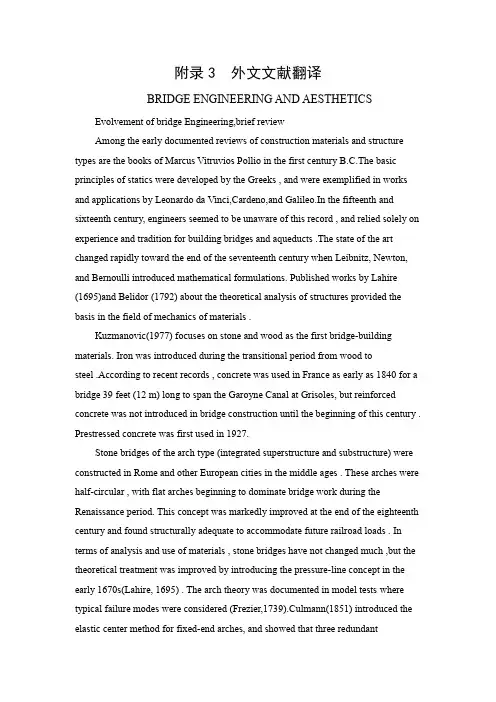 附录 3　外文文献翻译

BRIDGE ENGINEERING AND AESTHETICS

Evolvement of bridge Engineering,brief review

Among the early documented reviews of construction materials and structure types are the books of Marcus Vitruvios Pollio in the first century B.C.The basic principles of statics were developed by the Greeks , and were exemplified in works and applications by Leonardo da Vinci,Cardeno,and Galileo.In the fifteenth and sixteenth century, engineers seemed to be unaware of this record , and relied solely on experience and tradition for building bridges and aqueducts .The state of the art changed rapidly toward the end of the seventeenth century when Leibnitz, Newton, and Bernoulli introduced mathematical formulations. Published works by Lahire (1695)and Belidor (1792) about the theoretical analysis of structures provided the basis in the field of mechanics of materials .

Kuzmanovic(1977) focuses on stone and wood as the first bridge-building materials. Iron was introduced during the transitional period from wood to steel .According to recent records , concrete was used in France as early as 1840 for a bridge 39 feet (12 m) long to span the Garoyne Canal at Grisoles, but reinforced concrete was not introduced in bridge construction until the beginning of this century . Prestressed concrete was first used in 1927.

Stone bridges of the arch type (integrated superstructure and substructure) were constructed in Rome and other European cities in the middle ages . These arches were half-circular , with flat arches beginning to dominate bridge work during the Renaissance period. This concept was markedly improved at the end of the eighteenth century and found structurally adequate to accommodate future railroad loads . In terms of analysis and use of materials , stone bridges have not changed much ,but the theoretical treatment was improved by introducing the pressure-line concept in the early 1670s(Lahire, 1695) . The arch theory was documented in model tests where typical failure modes were considered (Frezier,1739).Culmann(1851) introduced the elastic center method for fixed-end arches, and showed that three redundant